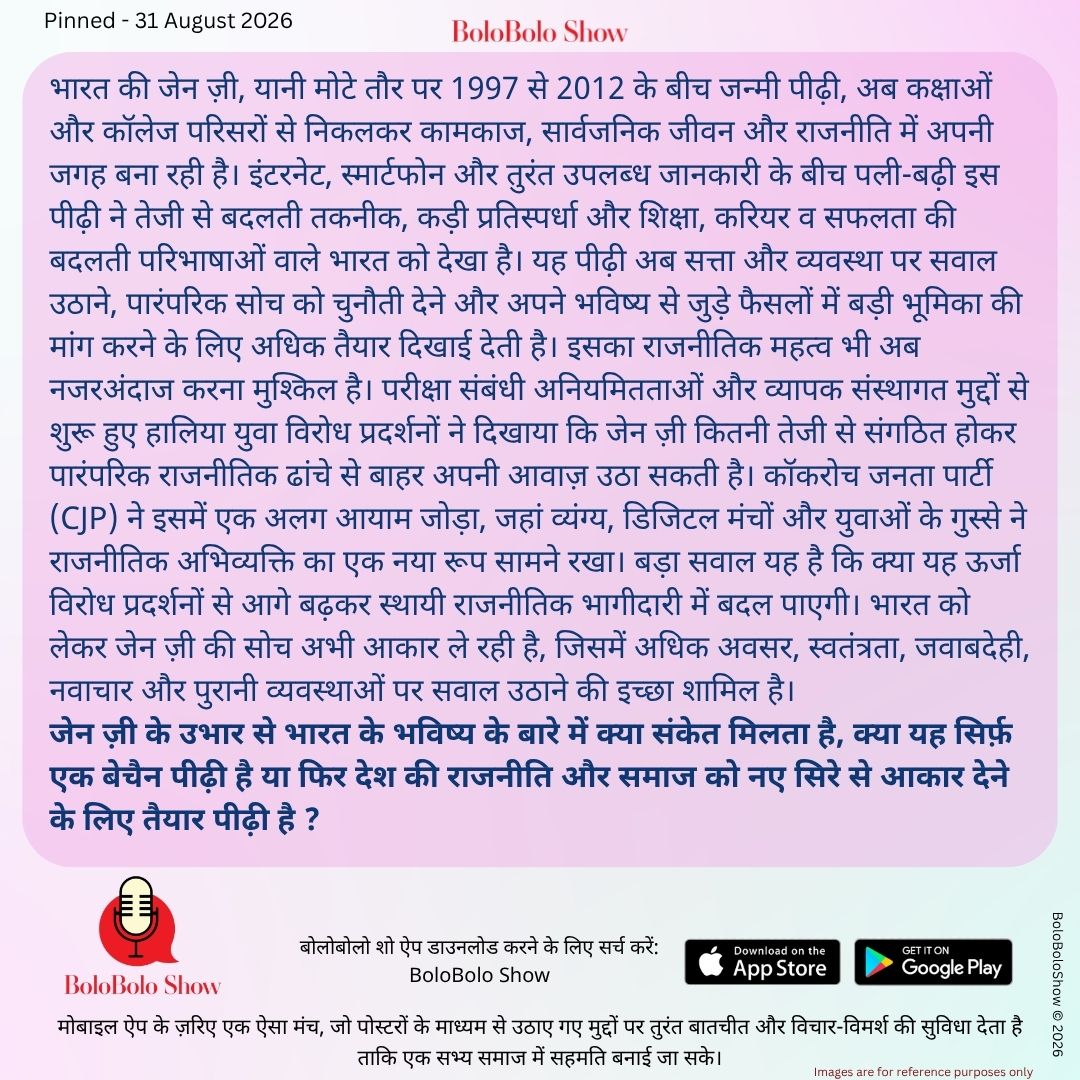 Pinned - 31 August 2026

BoloBolo Show

भारत की जेन ज़ी, यानी मोटे तौर पर 1997 से 2012 के बीच जन्मी पीढ़ी, अब कक्षाओं और कॉलेज परिसरों से निकलकर कामकाज, सार्वजनिक जीवन और राजनीति में अपनी जगह बना रही है। इंटरनेट, स्मार्टफोन और तुरंत उपलब्ध जानकारी के बीच पली-बढ़ी इस पीढ़ी ने तेजी से बदलती तकनीक, कड़ी प्रतिस्पर्धा और शिक्षा, करियर व सफलता की बदलती परिभाषाओं वाले भारत को देखा है। यह पीढ़ी अब सत्ता और व्यवस्था पर सवाल उठाने, पारंपरिक सोच को चुनौती देने और अपने भविष्य से जुड़े फैसलों में बड़ी भूमिका की मांग करने के लिए अधिक तैयार दिखाई देती है। इसका राजनीतिक महत्व भी अब नजरअंदाज करना मुश्किल है। परीक्षा संबंधी अनियमितताओं और व्यापक संस्थागत मुद्दों से शुरू हुए हालिया युवा विरोध प्रदर्शनों ने दिखाया कि जेन ज़ी कितनी तेजी से संगठित होकर पारंपरिक राजनीतिक ढांचे से बाहर अपनी आवाज़ उठा सकती है। कॉकरोच जनता पार्टी (CJP) ने इसमें एक अलग आयाम जोड़ा, जहां व्यंग्य, डिजिटल मंचों और युवाओं के गुस्से ने राजनीतिक अभिव्यक्ति का एक नया रूप सामने रखा। बड़ा सवाल यह है कि क्या यह ऊर्जा विरोध प्रदर्शनों से आगे बढ़कर स्थायी राजनीतिक भागीदारी में बदल पाएगी। भारत को लेकर जेन ज़ी की सोच अभी आकार ले रही है, जिसमें अधिक अवसर, स्वतंत्रता, जवाबदेही, नवाचार और पुरानी व्यवस्थाओं पर सवाल उठाने की इच्छा शामिल है।
जेन ज़ी के उभार से भारत के भविष्य के बारे में क्या संकेत मिलता है, क्या यह सिर्फ़ एक बेचैन पीढ़ी है या फिर देश की राजनीति और समाज को नए सिरे से आकार देने के लिए तैयार पीढ़ी है ?

BoloBolo Show

बोलोबोलो शो ऐप डाउनलोड करने के लिए सर्च करें:
BoloBolo Show

Download on the App Store
GET IT ON Google Play

BoloBoloShow © 2026

मोबाइल ऐप के ज़रिए एक ऐसा मंच, जो पोस्टरों के माध्यम से उठाए गए मुद्दों पर तुरंत बातचीत और विचार-विमर्श की सुविधा देता है ताकि एक सभ्य समाज में सहमति बनाई जा सके।

Images are for reference purposes only